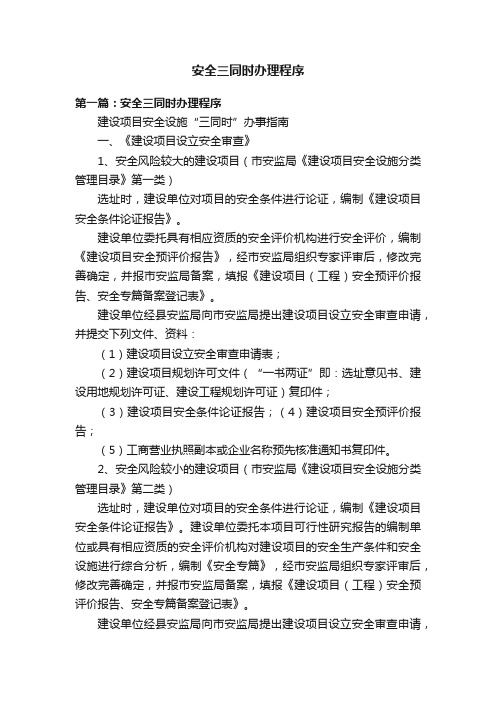 安全三同时办理程序

第一篇：安全三同时办理程序

建设项目安全设施“三同时”办事指南

一、《建设项目设立安全审查》

1、安全风险较大的建设项目（市安监局《建设项目安全设施分类管理目录》第一类）

选址时，建设单位对项目的安全条件进行论证，编制《建设项目安全条件论证报告》。

建设单位委托具有相应资质的安全评价机构进行安全评价，编制《建设项目安全预评价报告》，经市安监局组织专家评审后，修改完善确定，并报市安监局备案，填报《建设项目（工程）安全预评价报告、安全专篇备案登记表》。

建设单位经县安监局向市安监局提出建设项目设立安全审查申请，并提交下列文件、资料：

（1）建设项目设立安全审查申请表；

（2）建设项目规划许可文件（“一书两证”即：选址意见书、建设用地规划许可证、建设工程规划许可证）复印件；

（3）建设项目安全条件论证报告；（4）建设项目安全预评价报告；

（5）工商营业执照副本或企业名称预先核准通知书复印件。

2、安全风险较小的建设项目（市安监局《建设项目安全设施分类管理目录》第二类）

选址时，建设单位对项目的安全条件进行论证，编制《建设项目安全条件论证报告》。建设单位委托本项目可行性研究报告的编制单位或具有相应资质的安全评价机构对建设项目的安全生产条件和安全设施进行综合分析，编制《安全专篇》，经市安监局组织专家评审后，修改完善确定，并报市安监局备案，填报《建设项目（工程）安全预评价报告、安全专篇备案登记表》。

建设单位经县安监局向市安监局提出建设项目设立安全审查申请，